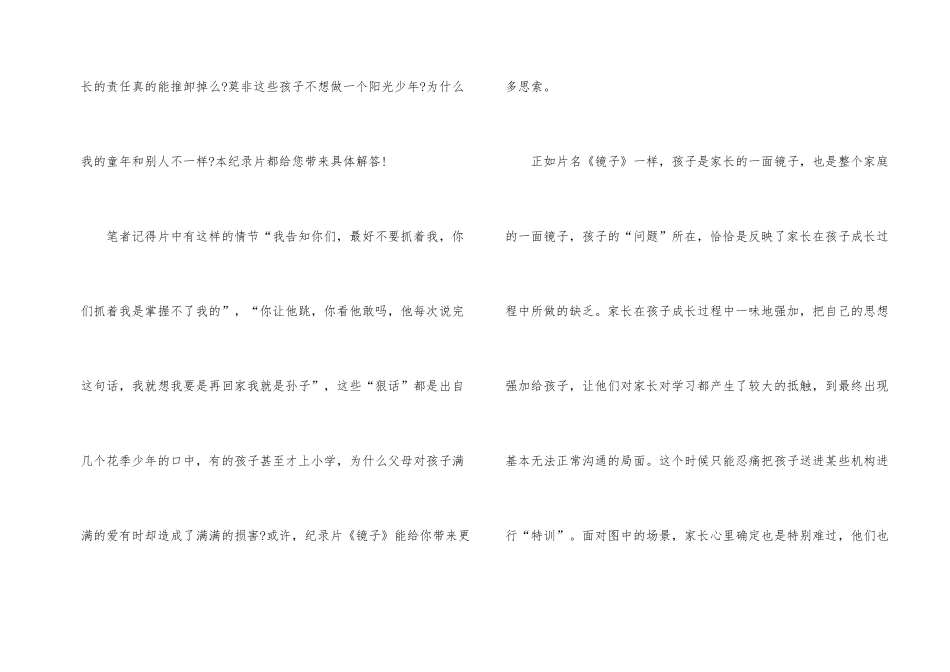 长的责任真的能推卸掉么?莫非这些孩子不想做一个阳光少年?为什么我的童年和别人不一样?本纪录片都给您带来具体解答!

笔者记得片中有这样的情节“我告知你们，最好不要抓着我，你们抓着我是掌握不了我的”，“你让他跳，你看他敢吗，他每次说完这句话，我就想我要是再回家我就是孙子”，这些“狠话”都是出自几个花季少年的口中，有的孩子甚至才上小学，为什么父母对孩子满满的爱有时却造成了满满的损害?或许，纪录片《镜子》能给你带来更多思索。

正如片名《镜子》一样，孩子是家长的一面镜子，也是整个家庭的一面镜子，孩子的“问题”所在，恰恰是反映了家长在孩子成长过程中所做的缺乏。家长在孩子成长过程中一味地强加，把自己的思想强加给孩子，让他们对家长对学习都产生了较大的抵触，到最终出现基本无法正常沟通的局面。这个时候只能忍痛把孩子送进某些机构进行“特训”。面对图中的场景，家长心里确定也是特别难过，他们也